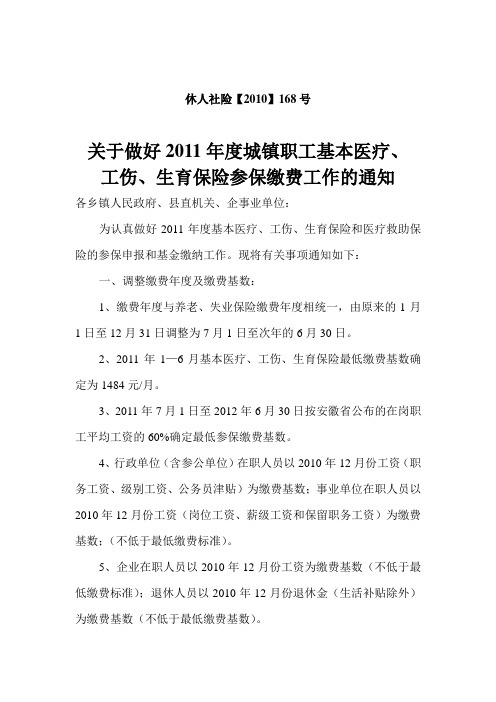 休人社险【2010】168 号

关于做好 2011 年度城镇职工基本医疗、工伤、生育保险参保缴费工作的通知

各乡镇人民政府、县直机关、企事业单位：

为认真做好 2011 年度基本医疗、工伤、生育保险和医疗救助保险的参保申报和基金缴纳工作。现将有关事项通知如下：

一、调整缴费年度及缴费基数：

1、缴费年度与养老、失业保险缴费年度相统一，由原来的 1 月 1 日至 12 月 31 日调整为 7 月 1 日至次年的 6 月 30 日。

2、2011 年 1—6 月基本医疗、工伤、生育保险最低缴费基数确定为 1484 元/月。

3、2011 年 7 月 1 日至 2012 年 6 月 30 日按安徽省公布的在岗职工平均工资的 60%确定最低参保缴费基数。

4、行政单位（含参公单位）在职人员以 2010 年 12 月份工资（职务工资、级别工资、公务员津贴）为缴费基数；事业单位在职人员以 2010 年 12 月份工资（岗位工资、薪级工资和保留职务工资）为缴费基数；（不低于最低缴费标准）。

5、企业在职人员以 2010 年 12 月份工资为缴费基数（不低于最低缴费标准）；退休人员以 2010 年 12 月份退休金（生活补贴除外）为缴费基数（不低于最低缴费基数）。